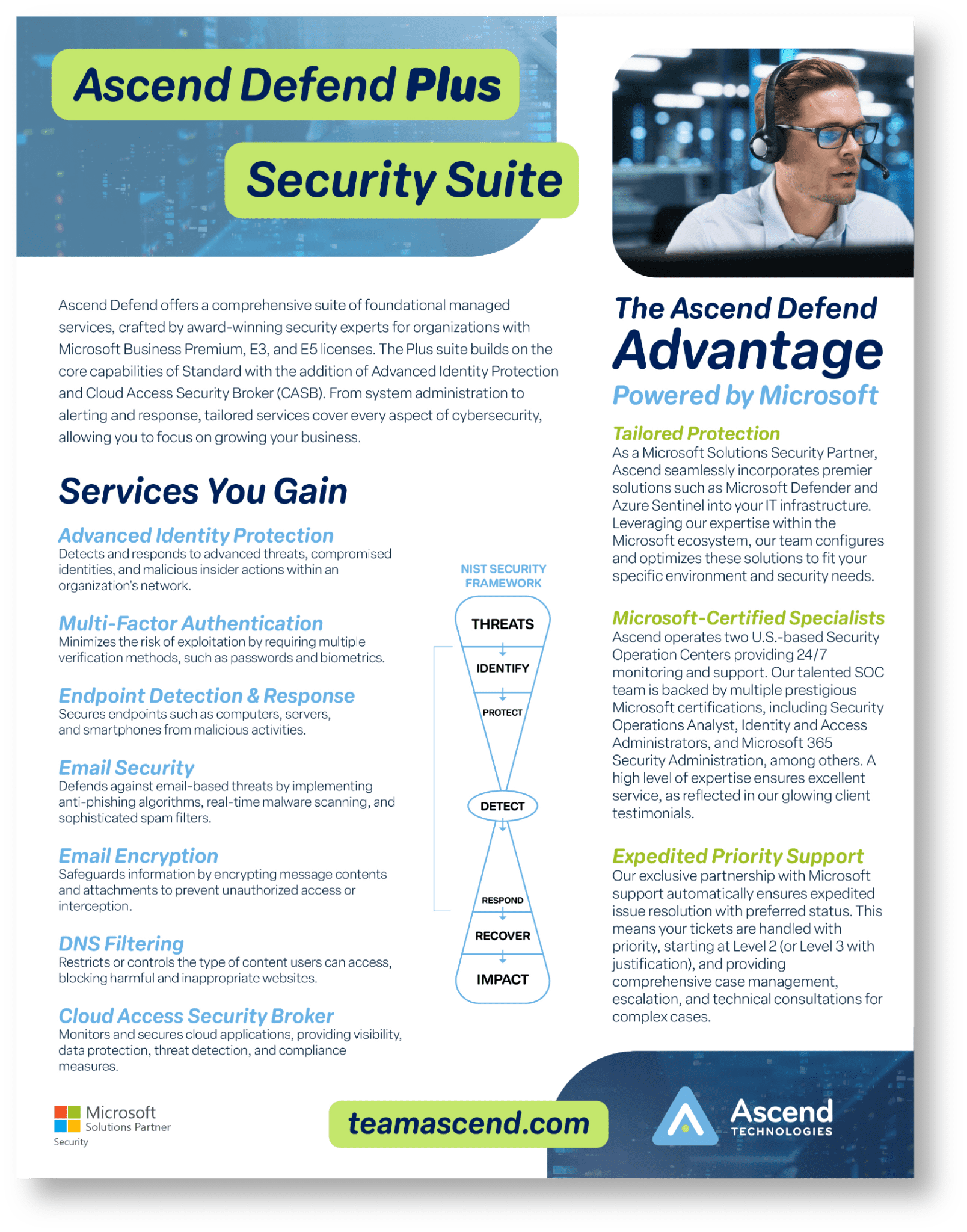 Ascend Defend Plus
Security Suite

Ascend Defend offers a comprehensive suite of foundational managed services, crafted by award-winning security experts for organizations with Microsoft Business Premium, E3, and E5 licenses. The Plus suite builds on the core capabilities of Standard with the addition of Advanced Identity Protection and Cloud Access Security Broker (CASB). From system administration to alerting and response, tailored services cover every aspect of cybersecurity, allowing you to focus on growing your business.

Services You Gain

Advanced Identity Protection
Detects and responds to advanced threats, compromised identities, and malicious insider actions within an organization's network.

Multi-Factor Authentication
Minimizes the risk of exploitation by requiring multiple verification methods, such as passwords and biometrics.

Endpoint Detection & Response
Secures endpoints such as computers, servers, and smartphones from malicious activities.

Email Security
Defends against email-based threats by implementing anti-phishing algorithms, real-time malware scanning, and sophisticated spam filters.

Email Encryption
Safeguards information by encrypting message contents and attachments to prevent unauthorized access or interception.

DNS Filtering
Restricts or controls the type of content users can access, blocking harmful and inappropriate websites.

Cloud Access Security Broker
Monitors and secures cloud applications, providing visibility, data protection, threat detection, and compliance measures.

NIST SECURITY FRAMEWORK
THREATS
IDENTIFY
PROTECT
DETECT
RESPOND
RECOVER
IMPACT

The Ascend Defend
Advantage
Powered by Microsoft

Tailored Protection
As a Microsoft Solutions Security Partner, Ascend seamlessly incorporates premier solutions such as Microsoft Defender and Azure Sentinel into your IT infrastructure. Leveraging our expertise within the Microsoft ecosystem, our team configures and optimizes these solutions to fit your specific environment and security needs.

Microsoft-Certified Specialists
Ascend operates two U.S.-based Security Operation Centers providing 24/7 monitoring and support. Our talented SOC team is backed by multiple prestigious Microsoft certifications, including Security Operations Analyst, Identity and Access Administrators, and Microsoft 365 Security Administration, among others. A high level of expertise ensures excellent service, as reflected in our glowing client testimonials.

Expedited Priority Support
Our exclusive partnership with Microsoft support automatically ensures expedited issue resolution with preferred status. This means your tickets are handled with priority, starting at Level 2 (or Level 3 with justification), and providing comprehensive case management, escalation, and technical consultations for complex cases.

Microsoft
Solutions Partner
Security

teamascend.com

Ascend
TECHNOLOGIES